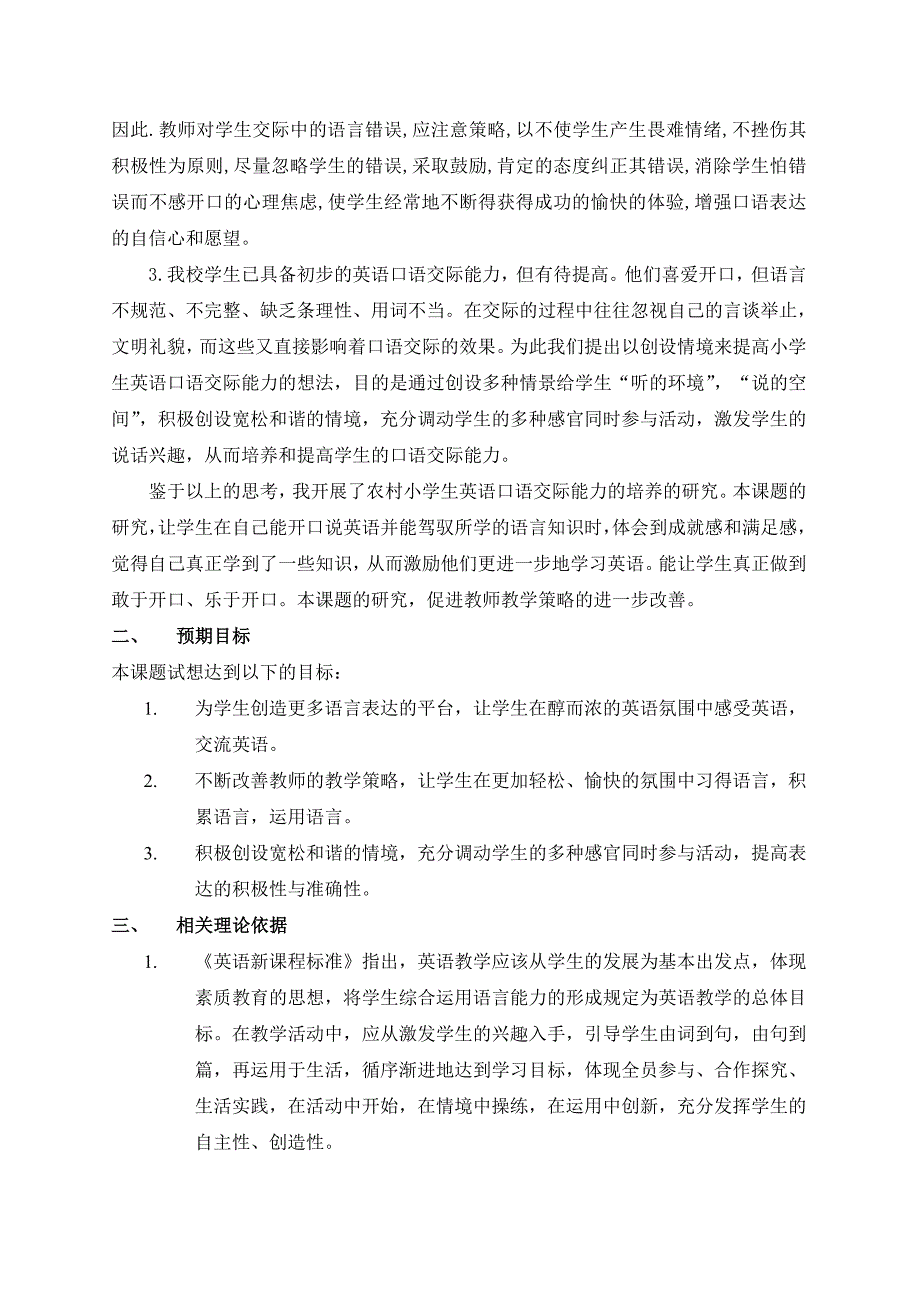 因此.教师对学生交际中的语言错误,应注意策略,以不使学生产生畏难情绪,不挫伤其积极性为原则,尽量忽略学生的错误,采取鼓励,肯定的态度纠正其错误,消除学生怕错误而不感开口的心理焦虑,使学生经常地不断得获得成功的愉快的体验,增强口语表达的自信心和愿望。

3.我校学生已具备初步的英语口语交际能力，但有待提高。他们喜爱开口，但语言不规范、不完整、缺乏条理性、用词不当。在交际的过程中往往忽视自己的言谈举止，文明礼貌，而这些又直接影响着口语交际的效果。为此我们提出以创设情境来提高小学生英语口语交际能力的想法，目的是通过创设多种情景给学生“听的环境”，“说的空间”，积极创设宽松和谐的情境，充分调动学生的多种感官同时参与活动，激发学生的说话兴趣，从而培养和提高学生的口语交际能力。

鉴于以上的思考，我开展了农村小学生英语口语交际能力的培养的研究。本课题的研究,让学生在自己能开口说英语并能驾驭所学的语言知识时,体会到成就感和满足感，觉得自己真正学到了一些知识，从而激励他们更进一步地学习英语。能让学生真正做到敢于开口、乐于开口。本课题的研究，促进教师教学策略的进一步改善。

二、 预期目标

本课题试想达到以下的目标：

1. 为学生创造更多语言表达的平台，让学生在醇而浓的英语氛围中感受英语，交流英语。

2. 不断改善教师的教学策略，让学生在更加轻松、愉快的氛围中习得语言，积累语言，运用语言。

3. 积极创设宽松和谐的情境，充分调动学生的多种感官同时参与活动，提高表达的积极性与准确性。

三、 相关理论依据

1. 《英语新课程标准》指出，英语教学应该从学生的发展为基本出发点，体现素质教育的思想，将学生综合运用语言能力的形成规定为英语教学的总体目标。在教学活动中，应从激发学生的兴趣入手，引导学生由词到句，由句到篇，再运用于生活，循序渐进地达到学习目标，体现全员参与、合作探究、生活实践，在活动中开始，在情境中操练，在运用中创新，充分发挥学生的自主性、创造性。